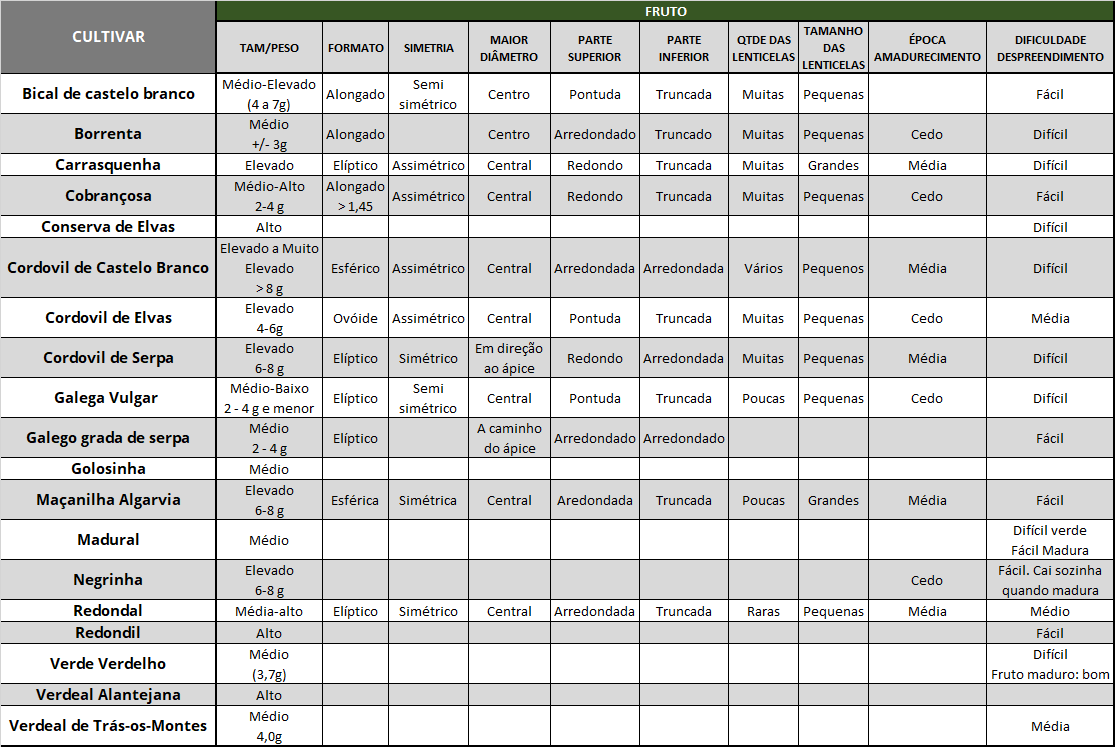 | CULTIVAR | FRUTO | | | | | | | | | |
|---|---|---|---|---|---|---|---|---|---|---|
| | TAM/PESO | FORMATO | SIMETRIA | MAIOR DIÂMETRO | PARTE SUPERIOR | PARTE INFERIOR | QTDE DAS LENTICELAS | TAMANHO DAS LENTICELAS | ÉPOCA AMADURECIMENTO | DIFICULDADE DESPREENDIMENTO |
| Bical de castelo branco | Médio-Elevado (4 a 7g) | Alongado | Semi simétrico | Centro | Pontuda | Truncada | Muitas | Pequenas | | Fácil |
| Borrenta | Médio +/- 3g | Alongado | | Centro | Arredondado | Truncado | Muitas | Pequenas | Cedo | Difícil |
| Carrasquenha | Elevado | Elíptico | Assimétrico | Central | Redondo | Truncada | Muitas | Grandes | Média | Difícil |
| Cobrançosa | Médio-Alto 2-4 g | Alongado > 1,45 | Assimétrico | Central | Redondo | Truncada | Muitas | Pequenas | Cedo | Fácil |
| Conserva de Elvas | Alto | | | | | | | | | Difícil |
| Cordovil de Castelo Branco | Elevado a Muito Elevado > 8 g | Esférico | Assimétrico | Central | Arredondada | Arredondada | Vários | Pequenos | Média | Difícil |
| Cordovil de Elvas | Elevado 4-6g | Ovóide | Assimétrico | Central | Pontuda | Truncada | Muitas | Pequenas | Cedo | Média |
| Cordovil de Serpa | Elevado 6-8 g | Elíptico | Simétrico | Em direção ao ápice | Redondo | Arredondada | Muitas | Pequenas | Média | Difícil |
| Galega Vulgar | Médio-Baixo 2 - 4 g e menor | Elíptico | Semi simétrico | Central | Pontuda | Truncada | Poucas | Pequenas | Cedo | Difícil |
| Galego grada de serpa | Médio 2 - 4 g | Elíptico | | A caminho do ápice | Arredondado | Arredondado | | | | Fácil |
| Golosinha | Médio | | | | | | | | | |
| Maçanilha Algarvia | Elevado 6-8 g | Esférica | Simétrica | Central | Aredondada | Truncada | Poucas | Grandes | Média | Fácil |
| Madural | Médio | | | | | | | | | Difícil verde Fácil Madura |
| Negrinha | Elevado 6-8 g | | | | | | | | Cedo | Fácil. Cai sozinha quando madura |
| Redondal | Média-alto | Elíptico | Simétrico | Central | Arredondada | Truncada | Raras | Pequenas | Média | Médio |
| Redondil | Alto | | | | | | | | | Fácil |
| Verde Verdelho | Médio (3,7g) | | | | | | | | | Difícil Fruto maduro: bom |
| Verdeal Alantejana | Alto | | | | | | | | | |
| Verdeal de Trás-os-Montes | Médio 4,0g | | | | | | | | | Média |